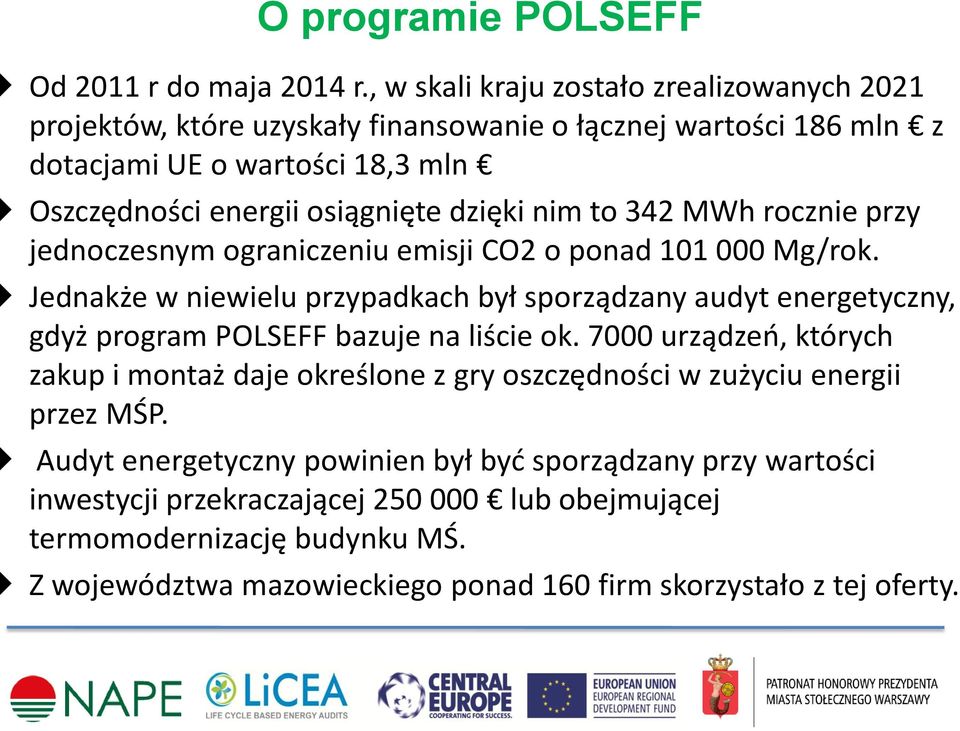 O programie POLSEFF

Od 2011 r do maja 2014 r., w skali kraju zostało zrealizowanych 2021 projektów, które uzyskały finansowanie o łącznej wartości 186 mln € z dotacjami UE o wartości 18,3 mln €

Oszczędności energii osiągnięte dzięki nim to 342 MWh rocznie przy jednoczesnym ograniczeniu emisji CO2 o ponad 101 000 Mg/rok.

Jednakże w niewielu przypadkach był sporządzany audyt energetyczny, gdyż program POLSEFF bazuje na liście ok. 7000 urządzeń, których zakup i montaż daje określone z gry oszczędności w zużyciu energii przez MŚP.

Audyt energetyczny powinien był być sporządzany przy wartości inwestycji przekraczającej 250 000 € lub obejmującej termomodernizację budynku MŚ.

Z województwa mazowieckiego ponad 160 firm skorzystało z tej oferty.

NAPE

LiCEA
LIFE CYCLE BASED ENERGY AUDITS

CENTRAL EUROPE
COOPERATING FOR SUCCESS.

EUROPEAN UNION
EUROPEAN REGIONAL DEVELOPMENT FUND

PATRONAT HONOROWY PREZYDENTA MIASTA STOŁECZNEGO WARSZAWY